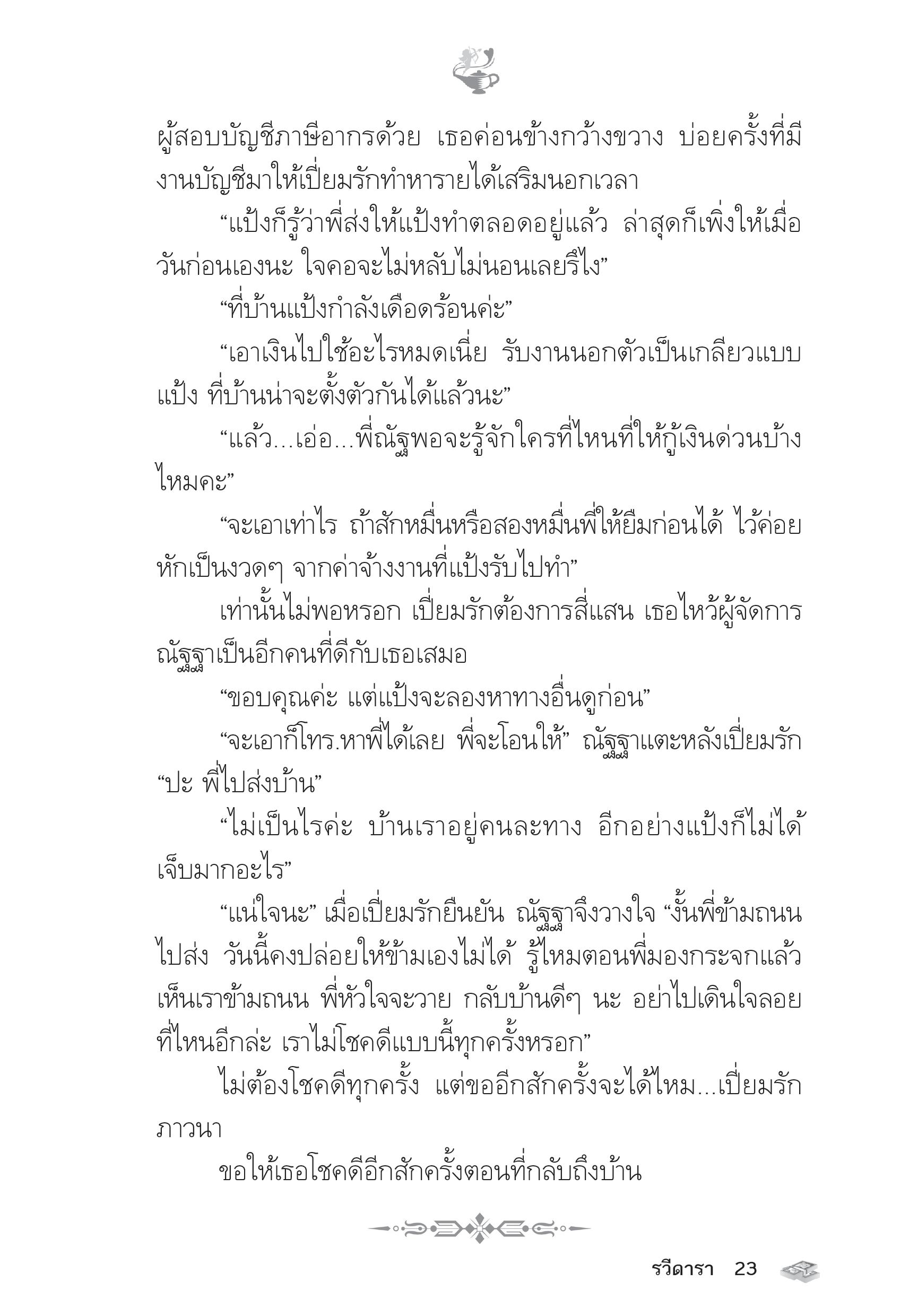 ผู้สอบบัญชีภาษีอากรด้วย เธอค่อนข้างกว้างขวาง บ่อยครั้งที่มีงานบัญชีมาให้เปี่ยมรักทำหารายได้เสริมนอกเวลา

“แป้งก็รู้ว่าพี่ส่งให้แป้งทำตลอดอยู่แล้ว ล่าสุดก็เพิ่งให้เมื่อวันก่อนเองนะ ใจคอจะไม่หลับไม่นอนเลยรึไง”

“ที่บ้านแป้งกำลังเดือดร้อนค่ะ”

“เอาเงินไปใช้อะไรหมดเนี่ย รับงานนอกตัวเป็นเกลียวแบบแป้ง ที่บ้านน่าจะตั้งตัวกันได้แล้วนะ”

“แล้ว...เอ่อ...พี่ณัฐพอจะรู้จักใครที่ไหนที่ให้กู้เงินด่วนบ้างไหมคะ”

“จะเอาเท่าไร ถ้าสักหมื่นหรือสองหมื่นพี่ให้ยืมก่อนได้ ไว้ค่อยหักเป็นงวดๆ จากค่าจ้างงานที่แป้งรับไปทำ”

เท่านั้นไม่พอหรอก เปี่ยมรักต้องการสี่แสน เธอไหว้ผู้จัดการ ณัฐฐาเป็นอีกคนที่ดีกับเธอเสมอ

“ขอบคุณค่ะ แต่แป้งจะลองหาทางอื่นดูก่อน”

“จะเอาก็โทร.หาพี่ได้เลย พี่จะโอนให้” ณัฐฐาแตะหลังเปี่ยมรัก “ปะ พี่ไปส่งบ้าน”

“ไม่เป็นไรค่ะ บ้านเราอยู่คนละทาง อีกอย่างแป้งก็ไม่ได้เจ็บมากอะไร”

“แน่ใจนะ” เมื่อเปี่ยมรักยืนยัน ณัฐฐาจึงวางใจ “งั้นพี่ข้ามถนนไปส่ง วันนี้คงปล่อยให้ข้ามเองไม่ได้ รู้ไหมตอนพี่มองกระจกแล้วเห็นเราข้ามถนน พี่หัวใจจะวาย กลับบ้านดีๆ นะ อย่าไปเดินใจลอยที่ไหนอีกล่ะ เราไม่โชคดีแบบนี้ทุกครั้งหรอก”

ไม่ต้องโชคดีทุกครั้ง แต่ขออีกสักครั้งจะได้ไหม...เปี่ยมรักภาวนา

ขอให้เธอโชคดีอีกสักครั้งตอนที่กลับถึงบ้าน

รวีดารา 23